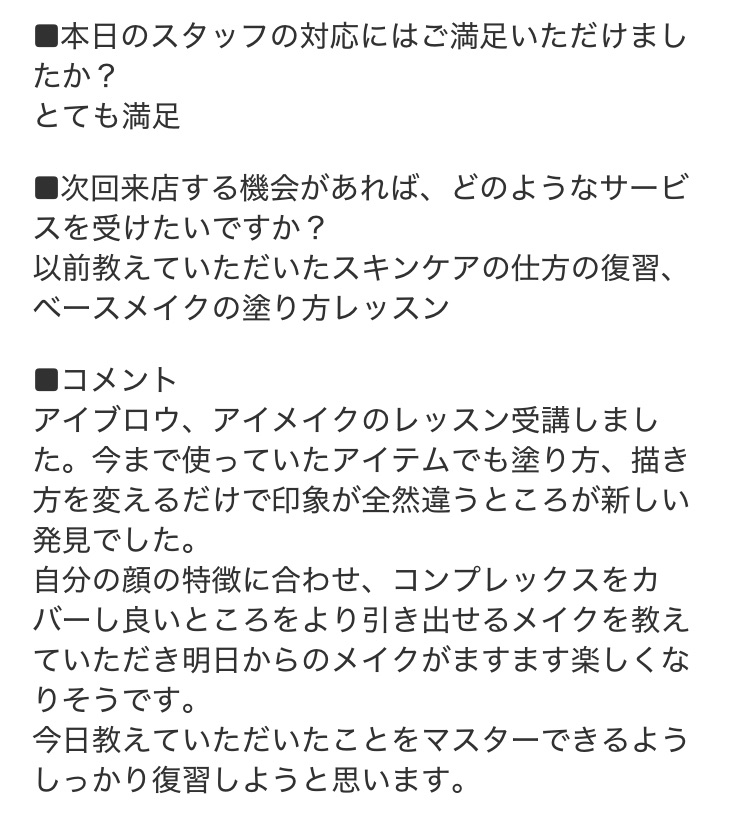 ■本日のスタッフの対応にはご満足いただけましたか？
とても満足

■次回来店する機会があれば、どのようなサービスを受けたいですか？
以前教えていただいたスキンケアの仕方の復習、ベースメイクの塗り方レッスン

■コメント
アイブロウ、アイメイクのレッスン受講しました。今まで使っていたアイテムでも塗り方、描き方を変えるだけで印象が全然違うところが新しい発見でした。
自分の顔の特徴に合わせ、コンプレックスをカバーし良いところをより引き出せるメイクを教えていただき明日からのメイクがますます楽しくなりそうです。
今日教えていただいたことをマスターできるようしっかり復習しようと思います。